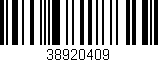 38920409